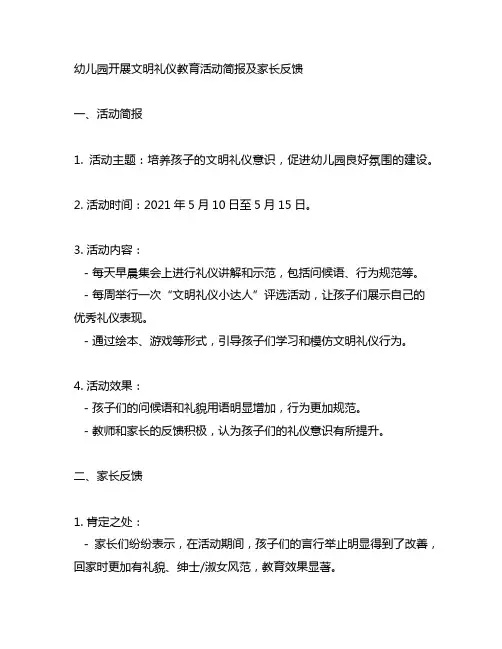 幼儿园开展文明礼仪教育活动简报及家长反馈

一、活动简报

1. 活动主题：培养孩子的文明礼仪意识，促进幼儿园良好氛围的建设。

2. 活动时间：2021 年 5 月 10 日至 5 月 15 日。

3. 活动内容：
- 每天早晨集会上进行礼仪讲解和示范，包括问候语、行为规范等。
- 每周举行一次“文明礼仪小达人”评选活动，让孩子们展示自己的优秀礼仪表现。
- 通过绘本、游戏等形式，引导孩子们学习和模仿文明礼仪行为。

4. 活动效果：
- 孩子们的问候语和礼貌用语明显增加，行为更加规范。
- 教师和家长的反馈积极，认为孩子们的礼仪意识有所提升。

二、家长反馈

1. 肯定之处：
- 家长们纷纷表示，在活动期间，孩子们的言行举止明显得到了改善，回家时更加有礼貌、绅士/淑女风范，教育效果显著。